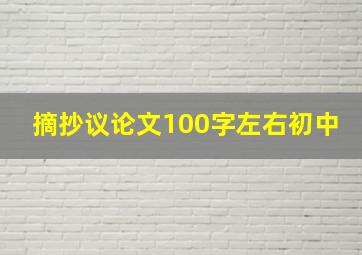 摘抄议论文100字左右初中